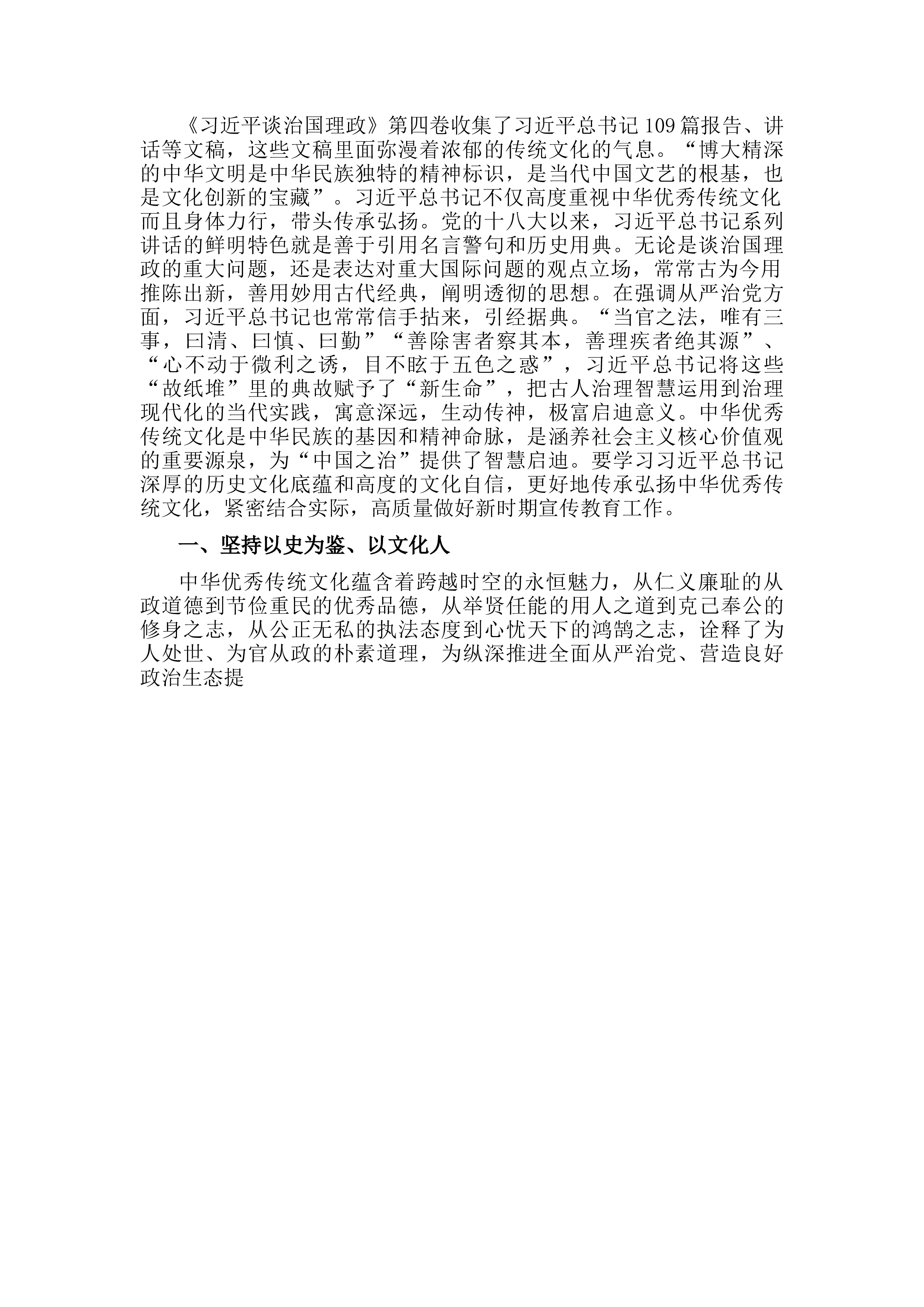 《习近平谈治国理政》第四卷收集了习近平总书记109篇报告、讲话等文稿，这些文稿里面弥漫着浓郁的传统文化的气息。“博大精深的中华文明是中华民族独特的精神标识，是当代中国文艺的根基，也是文化创新的宝藏”。习近平总书记不仅高度重视中华优秀传统文化而且身体力行，带头传承弘扬。党的十八大以来，习近平总书记系列讲话的鲜明特色就是善于引用名言警句和历史用典。无论是谈治国理政的重大问题，还是表达对重大国际问题的观点立场，常常古为今用推陈出新，善用妙用古代经典，阐明透彻的思想。在强调从严治党方面，习近平总书记也常常信手拈来，引经据典。“当官之法，唯有三事，曰清、曰慎、曰勤”“善除害者察其本，善理疾者绝其源”、“心不动于微利之诱，目不眩于五色之惑”，习近平总书记将这些“故纸堆”里的典故赋予了“新生命”，把古人治理智慧运用到治理现代化的当代实践，寓意深远，生动传神，极富启迪意义。中华优秀传统文化是中华民族的基因和精神命脉，是涵养社会主义核心价值观的重要源泉，为“中国之治”提供了智慧启迪。要学习习近平总书记深厚的历史文化底蕴和高度的文化自信，更好地传承弘扬中华优秀传统文化，紧密结合实际，高质量做好新时期宣传教育工作。

一、坚持以史为鉴、以文化人

中华优秀传统文化蕴含着跨越时空的永恒魅力，从仁义廉耻的从政道德到节俭重民的优秀品德，从举贤任能的用人之道到克己奉公的修身之志，从公正无私的执法态度到心忧天下的鸿鹄之志，诠释了为人处世、为官从政的朴素道理，为纵深推进全面从严治党、营造良好政治生态提